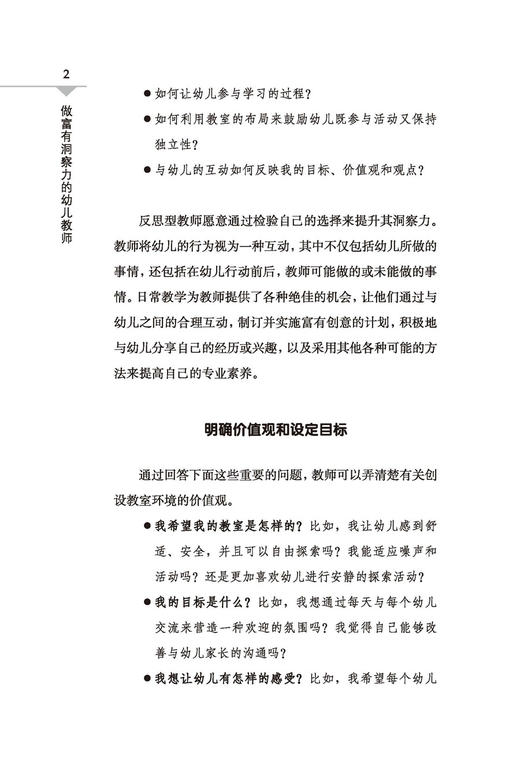 2

做富有洞察力的幼儿教师

● 如何让幼儿参与学习的过程？

● 如何利用教室的布局来鼓励幼儿既参与活动又保持独立性？

● 与幼儿的互动如何反映我的目标、价值观和观点？

反思型教师愿意通过检验自己的选择来提升其洞察力。教师将幼儿的行为视为一种互动，其中不仅包括幼儿所做的事情，还包括在幼儿行动前后，教师可能做的或未能做的事情。日常教学为教师提供了各种绝佳的机会，让他们通过与幼儿之间的合理互动，制订并实施富有创意的计划，积极地与幼儿分享自己的经历或兴趣，以及采用其他各种可能的方法来提高自己的专业素养。

明确价值观和设定目标

通过回答下面这些重要的问题，教师可以弄清楚有关创设教室环境的价值观。

● 我希望我的教室是怎样的？比如，我让幼儿感到舒适、安全，并且可以自由探索吗？我能适应噪声和活动吗？还是更加喜欢幼儿进行安静的探索活动？

● 我的目标是什么？比如，我想通过每天与每个幼儿交流来营造一种欢迎的氛围吗？我觉得自己能够改善与幼儿家长的沟通吗？

● 我想让幼儿有怎样的感受？比如，我希望每个幼儿